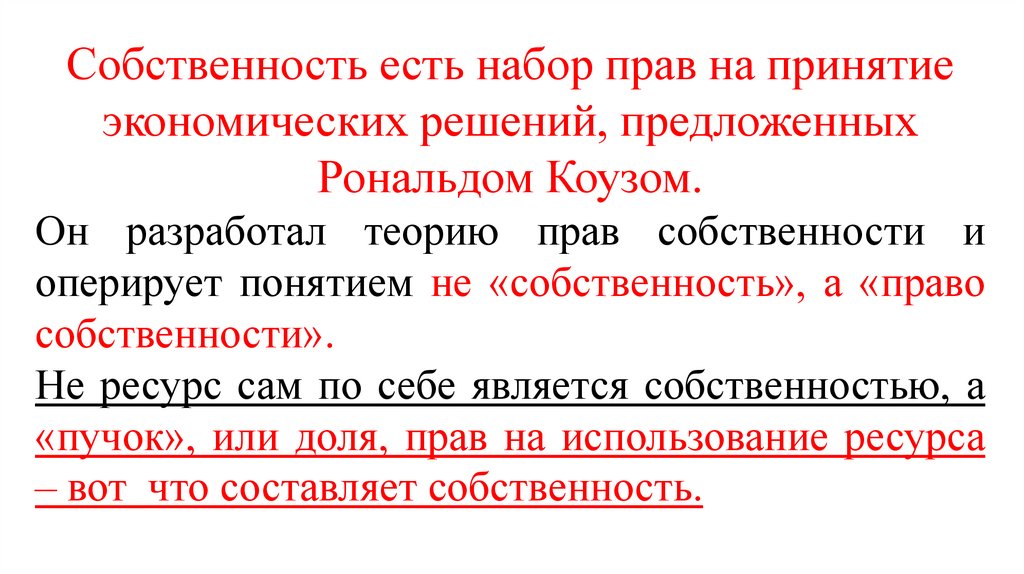 Собственность есть набор прав на принятие экономических решений, предложенных Рональдом Коузом.

Он разработал теорию прав собственности и оперирует понятием не «собственность», а «право собственности».

Не ресурс сам по себе является собственностью, а «пучок», или доля, прав на использование ресурса – вот что составляет собственность.